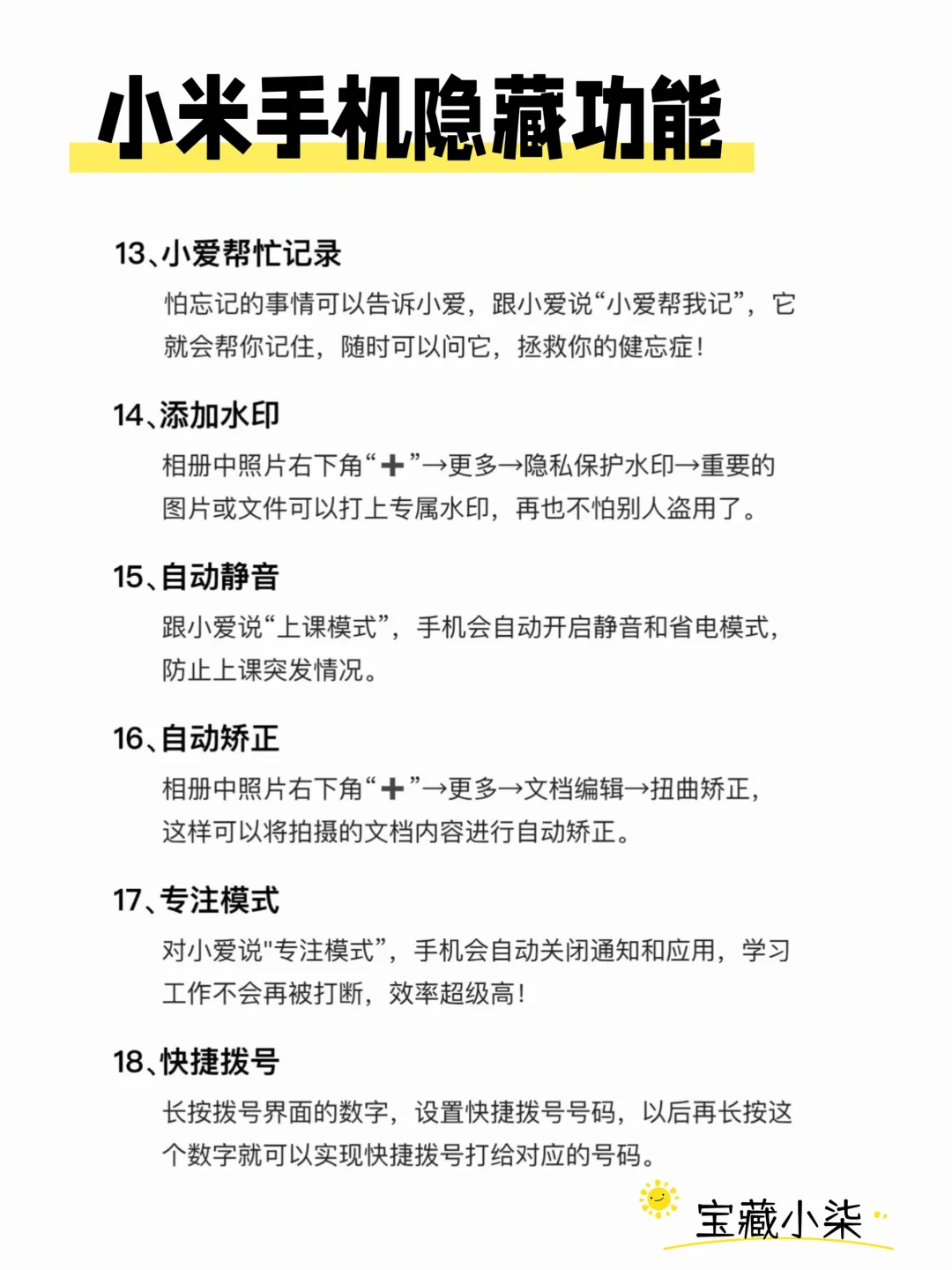 小米手机隐藏功能

13、小爱帮忙记录

怕忘记的事情可以告诉小爱，跟小爱说“小爱帮我记”，它就会帮你记住，随时可以问它，拯救你的健忘症！

14、添加水印

相册中照片右下角“+”→更多→隐私保护水印→重要的图片或文件可以打上专属水印，再也不怕别人盗用了。

15、自动静音

跟小爱说“上课模式”，手机会自动开启静音和省电模式，防止上课突发情况。

16、自动矫正

相册中照片右下角“+”→更多→文档编辑→扭曲矫正，这样可以将拍摄的文档内容进行自动矫正。

17、专注模式

对小爱说"专注模式”，手机会自动关闭通知和应用，学习工作不会再被打断，效率超级高！

18、快捷拨号

长按拨号界面的数字，设置快捷拨号号码，以后再长按这个数字就可以实现快捷拨号打给对应的号码。

宝藏小柒